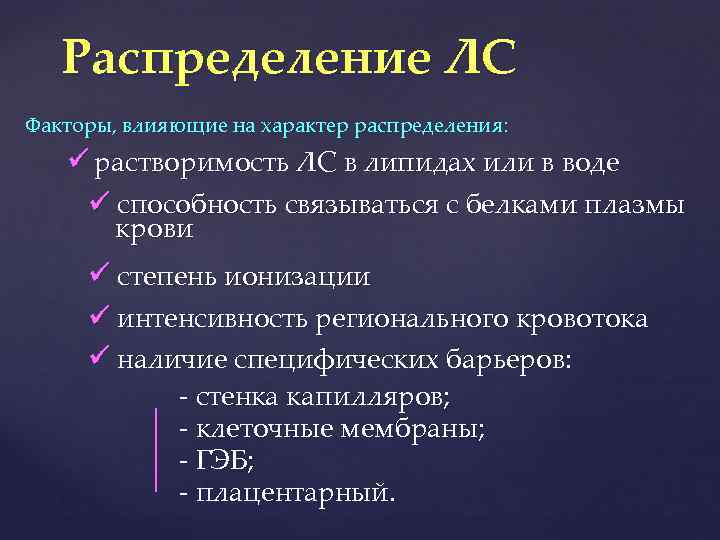 Распределение ЛС

Факторы, влияющие на характер распределения:

✓ растворимость ЛС в липидах или в воде

✓ способность связываться с белками плазмы крови

✓ степень ионизации

✓ интенсивность регионального кровотока

✓ наличие специфических барьеров:

- стенка капилляров;
- клеточные мембраны;
- ГЭБ;
- плацентарный.